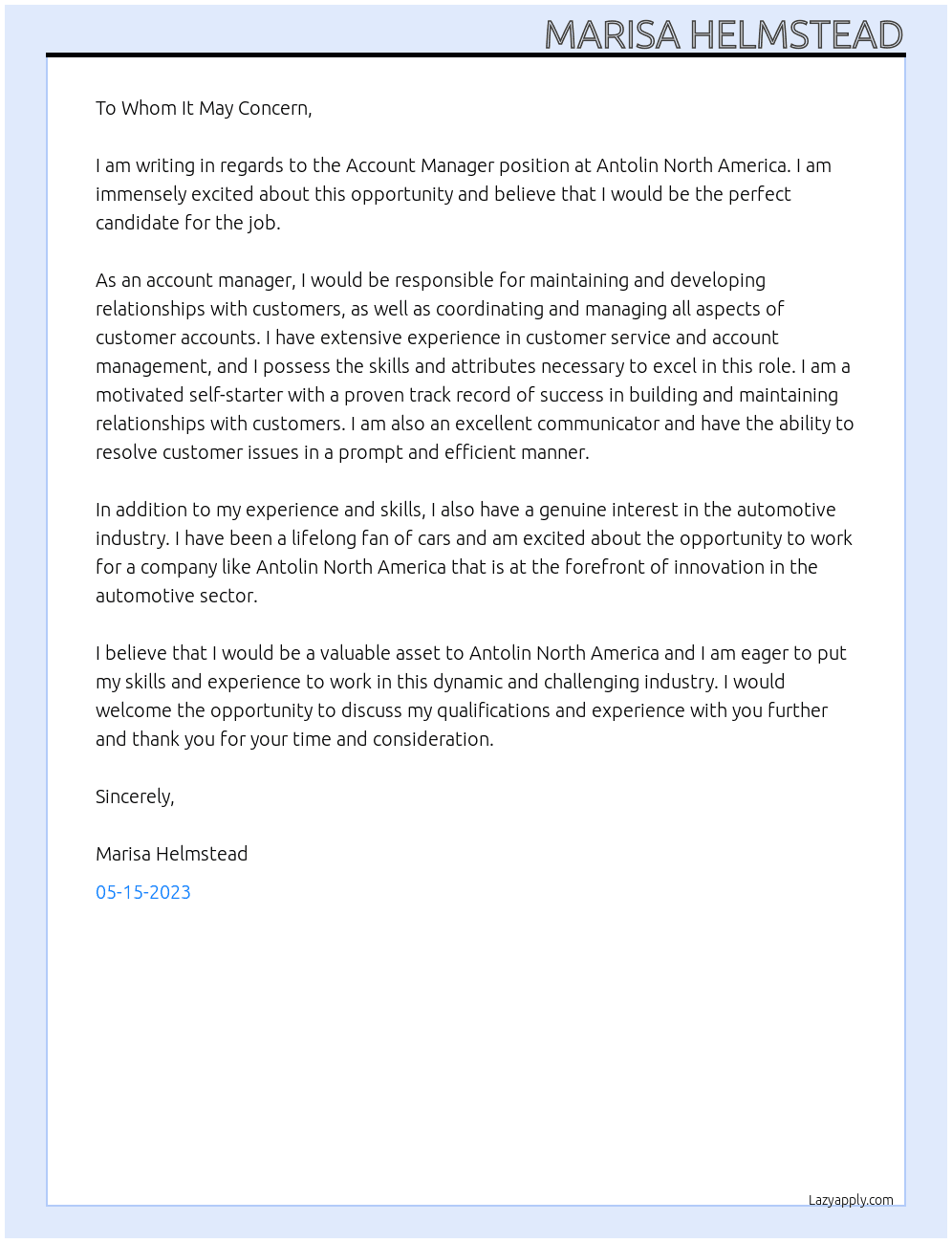 MARISA HELMSTEAD

To Whom It May Concern,

I am writing in regards to the Account Manager position at Antolin North America. I am immensely excited about this opportunity and believe that I would be the perfect candidate for the job.

As an account manager, I would be responsible for maintaining and developing relationships with customers, as well as coordinating and managing all aspects of customer accounts. I have extensive experience in customer service and account management, and I possess the skills and attributes necessary to excel in this role. I am a motivated self-starter with a proven track record of success in building and maintaining relationships with customers. I am also an excellent communicator and have the ability to resolve customer issues in a prompt and efficient manner.

In addition to my experience and skills, I also have a genuine interest in the automotive industry. I have been a lifelong fan of cars and am excited about the opportunity to work for a company like Antolin North America that is at the forefront of innovation in the automotive sector.

I believe that I would be a valuable asset to Antolin North America and I am eager to put my skills and experience to work in this dynamic and challenging industry. I would welcome the opportunity to discuss my qualifications and experience with you further and thank you for your time and consideration.

Sincerely,

Marisa Helmstead

05-15-2023

Lazyapply.com